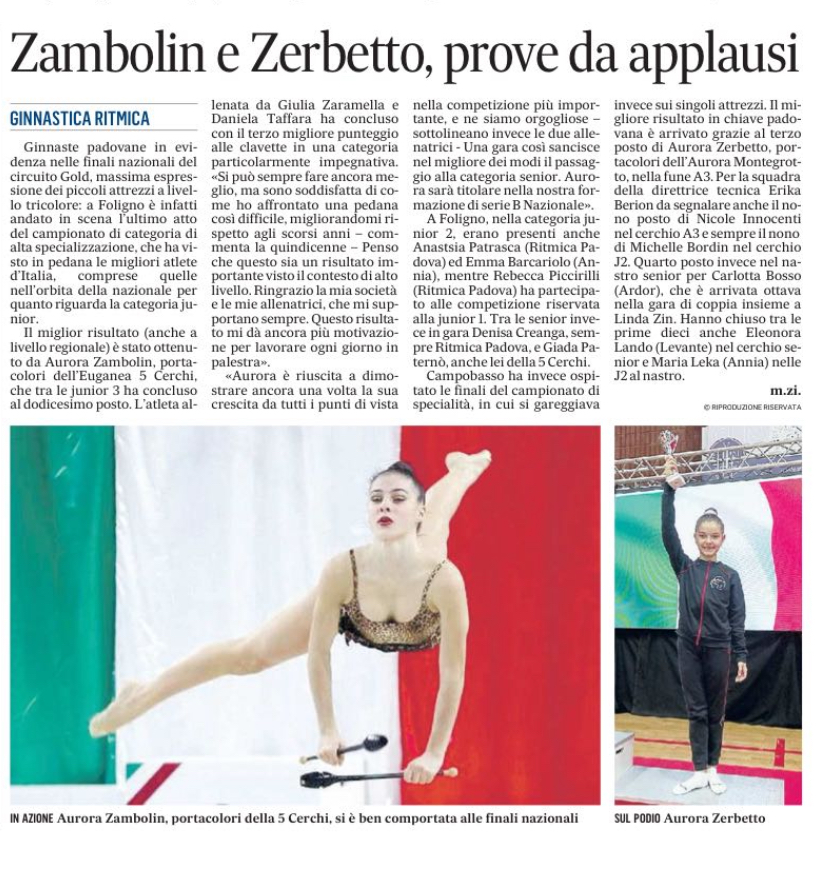 Zambolin e Zerbetto, prove da applausi

GINNASTICA RITMICA

Ginnaste padovane in evidenza nelle finali nazionali del circuito Gold, massima espressione dei piccoli attrezzi a livello tricolore: a Foligno è infatti andato in scena l'ultimo atto del campionato di categoria di alta specializzazione, che ha visto in pedana le migliori atlete d'Italia, comprese quelle nell'orbita della nazionale per quanto riguarda la categoria junior.

Il miglior risultato (anche a livello regionale) è stato ottenuto da Aurora Zambolin, portacolori dell'Euganea 5 Cerchi, che tra le junior 3 ha concluso al dodicesimo posto. L'atleta allenata da Giulia Zaramella e Daniela Taffara ha concluso con il terzo migliore punteggio alle clavette in una categoria particolarmente impegnativa. «Si può sempre fare ancora meglio, ma sono soddisfatta di come ho affrontato una pedana così difficile, migliorandomi rispetto agli scorsi anni – commenta la quindicenne – Penso che questo sia un risultato importante visto il contesto di alto livello. Ringrazio la mia società e le mie allenatrici, che mi supportano sempre. Questo risultato mi dà ancora più motivazione per lavorare ogni giorno in palestra».

«Aurora è riuscita a dimostrare ancora una volta la sua crescita da tutti i punti di vista nella competizione più importante, e ne siamo orgogliose – sottolineano invece le due allenatrici - Una gara così sancisce nel migliore dei modi il passaggio alla categoria senior. Aurora sarà titolare nella nostra formazione di serie B Nazionale».

A Foligno, nella categoria junior 2, erano presenti anche Anastsia Patrasca (Ritmica Padova) ed Emma Barcariolo (Annia), mentre Rebecca Piccirilli (Ritmica Padova) ha partecipato alle competizione riservata alla junior 1. Tra le senior invece in gara Denisa Creanga, sempre Ritmica Padova, e Giada Paternò, anche lei della 5 Cerchi.

Campobasso ha invece ospitato le finali del campionato di specialità, in cui si gareggiava invece sui singoli attrezzi. Il migliore risultato in chiave padovana è arrivato grazie al terzo posto di Aurora Zerbetto, portacolori dell'Aurora Montegrotto, nella fune A3. Per la squadra della direttrice tecnica Erika Berion da segnalare anche il nono posto di Nicole Innocenti nel cerchio A3 e sempre il nono di Michelle Bordin nel cerchio J2. Quarto posto invece nel nastro senior per Carlotta Bosso (Ardor), che è arrivata ottava nella gara di coppia insieme a Linda Zin. Hanno chiuso tra le prime dieci anche Eleonora Lando (Levante) nel cerchio senior e Maria Leka (Annia) nelle J2 al nastro.

m.zi.

© RIPRODUZIONE RISERVATA

IN AZIONE Aurora Zambolin, portacolori della 5 Cerchi, si è ben comportata alle finali nazionali

SUL PODIO Aurora Zerbetto